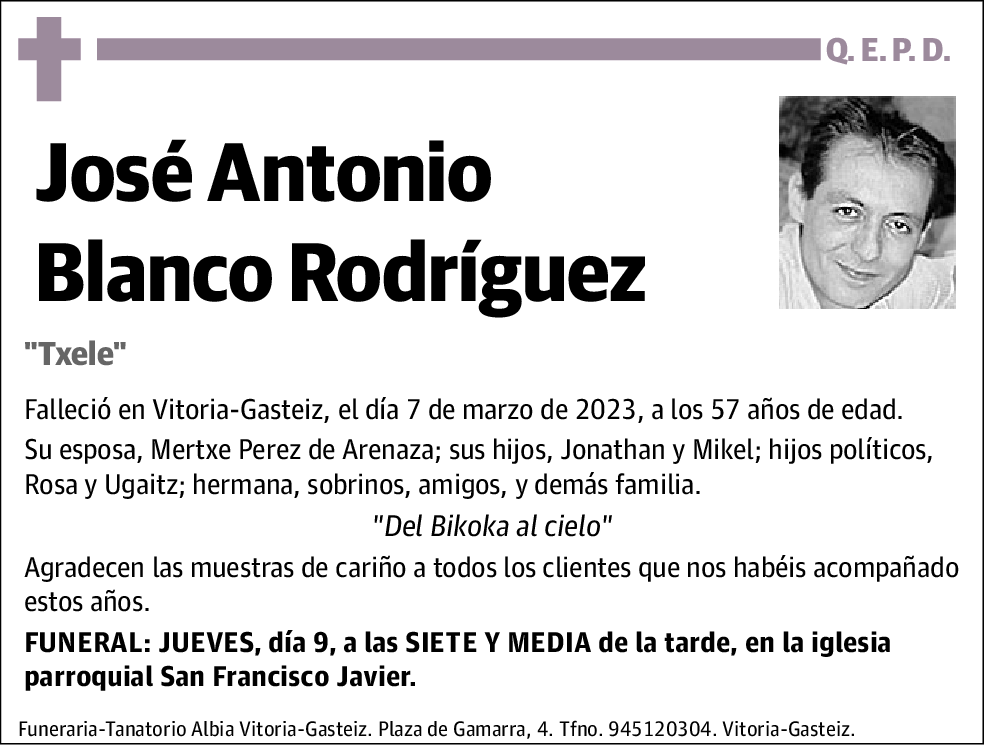 Q. E. P. D.

José Antonio Blanco Rodríguez

"Txele"

Falleció en Vitoria-Gasteiz, el día 7 de marzo de 2023, a los 57 años de edad.

Su esposa, Mertxe Perez de Arenaza; sus hijos, Jonathan y Mikel; hijos políticos, Rosa y Ugaitz; hermana, sobrinos, amigos, y demás familia.

"Del Bikoka al cielo"

Agradecen las muestras de cariño a todos los clientes que nos habéis acompañado estos años.

FUNERAL: JUEVES, día 9, a las SIETE Y MEDIA de la tarde, en la iglesia parroquial San Francisco Javier.

Funeraria-Tanatorio Albia Vitoria-Gasteiz. Plaza de Gamarra, 4. Tfno. 945120304. Vitoria-Gasteiz.